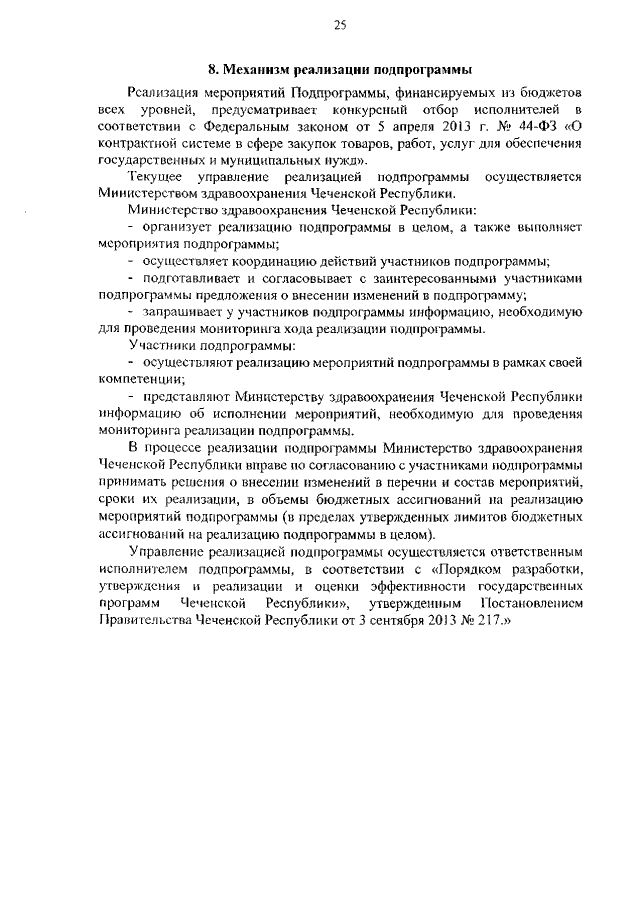 25

8. Механизм реализации подпрограммы

Реализация мероприятий Подпрограммы, финансируемых из бюджетов всех уровней, предусматривает конкурсный отбор исполнителей в соответствии с Федеральным законом от 5 апреля 2013 г. № 44-ФЗ «О контрактной системе в сфере закупок товаров, работ, услуг для обеспечения государственных и муниципальных нужд».

Текущее управление реализацией подпрограммы осуществляется Министерством здравоохранения Чеченской Республики.

Министерство здравоохранения Чеченской Республики:

- организует реализацию подпрограммы в целом, а также выполняет мероприятия подпрограммы;

- осуществляет координацию действий участников подпрограммы;

- подготавливает и согласовывает с заинтересованными участниками подпрограммы предложения о внесении изменений в подпрограмму;

- запрашивает у участников подпрограммы информацию, необходимую для проведения мониторинга хода реализации подпрограммы.

Участники подпрограммы:

- осуществляют реализацию мероприятий подпрограммы в рамках своей компетенции;

- представляют Министерству здравоохранения Чеченской Республики информацию об исполнении мероприятий, необходимую для проведения мониторинга реализации подпрограммы.

В процессе реализации подпрограммы Министерство здравоохранения Чеченской Республики вправе по согласованию с участниками подпрограммы принимать решения о внесении изменений в перечни и состав мероприятий, сроки их реализации, в объемы бюджетных ассигнований на реализацию мероприятий подпрограммы (в пределах утвержденных лимитов бюджетных ассигнований на реализацию подпрограммы в целом).

Управление реализацией подпрограммы осуществляется ответственным исполнителем подпрограммы, в соответствии с «Порядком разработки, утверждения и реализации и оценки эффективности государственных программ Чеченской Республики», утвержденным Постановлением Правительства Чеченской Республики от 3 сентября 2013 № 217.»